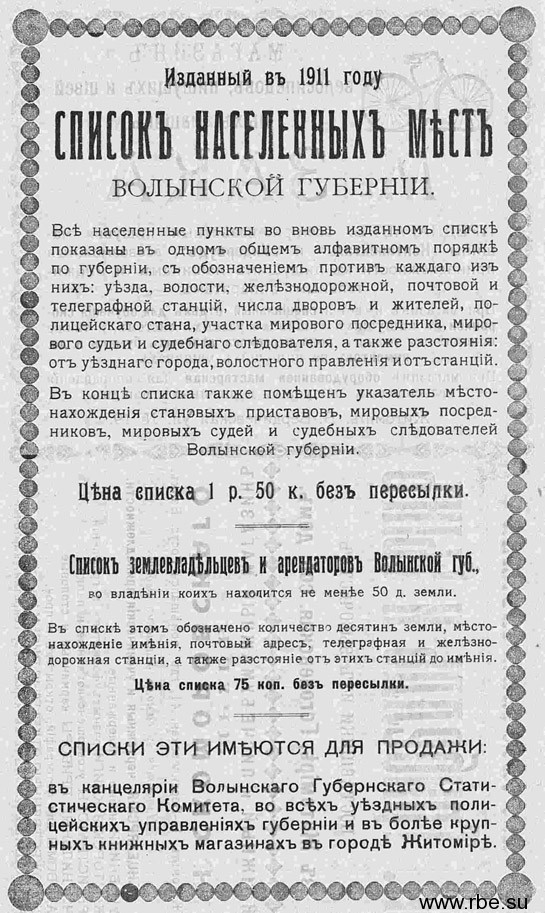 Изданный въ 1911 году

СПИСОКЪ НАСЕЛЕННЫХЪ МѢСТЪ

ВОЛЫНСКОЙ ГУБЕРНІИ.

Всѣ населенные пункты во вновь изданномъ спискѣ показаны въ одномъ общемъ алфавитномъ порядкѣ по губерніи, съ обозначеніемъ противъ каждаго изъ нихъ: уѣзда, волости, желѣзнодорожной, почтовой и телеграфной станцій, числа дворовъ и жителей, полицейскаго стана, участка мирового посредника, мирового судьи и судебнаго слѣдователя, а также разстоянія: отъ уѣзднаго города, волостного правленія и отъ станцій.

Въ концѣ списка также помѣщенъ указатель мѣстонахожденія становыхъ приставовъ, мировыхъ посредниковъ, мировыхъ судей и судебныхъ слѣдователей Волынской губерніи.

Цѣна списка 1 р. 50 к. безъ пересылки.

Списокъ землевладѣльцевъ и арендаторовъ Волынской губ., во владѣніи коихъ находится не менѣе 50 д. земли.

Въ спискѣ этомъ обозначено количество десятинъ земли, мѣстонахожденіе имѣнія, почтовый адресъ, телеграфная и желѣзнодорожная станціи, а также разстояніе отъ этихъ станцій до имѣнія.

Цѣна списка 75 коп. безъ пересылки.

СПИСКИ ЭТИ ИМѢЮТСЯ ДЛЯ ПРОДАЖИ:

въ канцеляріи Волынскаго Губернскаго Статистическаго Комитета, во всѣхъ уѣздныхъ полицейскихъ управленіяхъ губерніи и въ болѣе крупныхъ книжныхъ магазинахъ въ городѣ Житомірѣ.

www.rbe.su